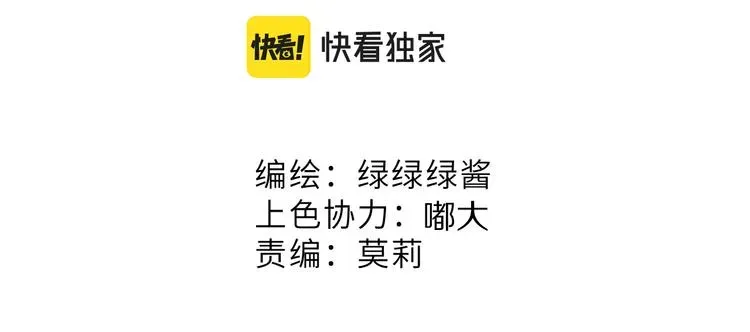 快看! 快看独家

编绘：绿绿绿酱
上色协力：嘟大
责编：莫莉